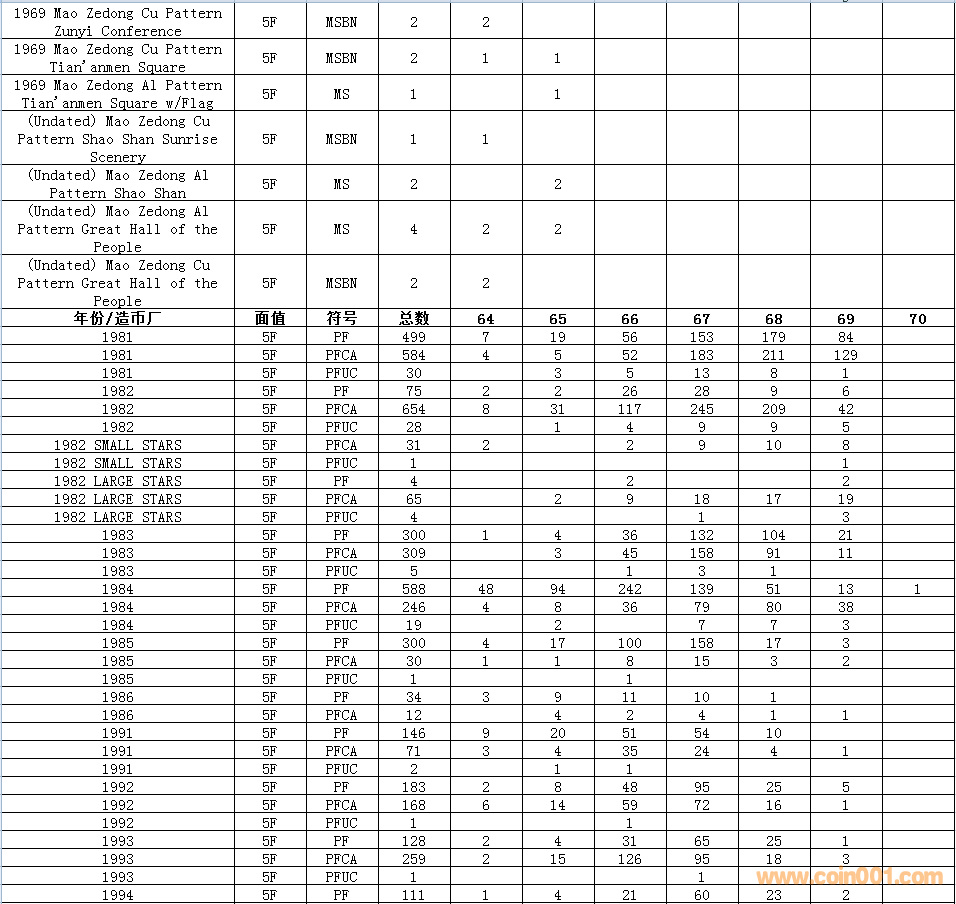 | 1969 Mao Zedong Cu Pattern Zunyi Conference | 5F | MSBN | 2 | 2 | | | | | | |
|---|---|---|---|---|---|---|---|---|---|---|
| 1969 Mao Zedong Cu Pattern Tian'anmen Square | 5F | MSBN | 2 | 1 | 1 | | | | | |
| 1969 Mao Zedong Al Pattern Tian'anmen Square w/Flag | 5F | MS | 1 | | 1 | | | | | |
| (Undated) Mao Zedong Cu Pattern Shao Shan Sunrise Scenery | 5F | MSBN | 1 | 1 | | | | | | |
| (Undated) Mao Zedong Al Pattern Shao Shan | 5F | MS | 2 | | 2 | | | | | |
| (Undated) Mao Zedong Al Pattern Great Hall of the People | 5F | MS | 4 | 2 | 2 | | | | | |
| (Undated) Mao Zedong Cu Pattern Great Hall of the People | 5F | MSBN | 2 | 2 | | | | | | |
| 年份/造币厂 | 面值 | 符号 | 总数 | 64 | 65 | 66 | 67 | 68 | 69 | 70 |
| 1981 | 5F | PF | 499 | 7 | 19 | 56 | 153 | 179 | 84 | |
| 1981 | 5F | PFCA | 584 | 4 | 5 | 52 | 183 | 211 | 129 | |
| 1981 | 5F | PFUC | 30 | | 3 | 5 | 13 | 8 | 1 | |
| 1982 | 5F | PF | 75 | 2 | 2 | 26 | 28 | 9 | 6 | |
| 1982 | 5F | PFCA | 654 | 8 | 31 | 117 | 245 | 209 | 42 | |
| 1982 | 5F | PFUC | 28 | | 1 | 4 | 9 | 9 | 5 | |
| 1982 SMALL STARS | 5F | PFCA | 31 | 2 | | 2 | 9 | 10 | 8 | |
| 1982 SMALL STARS | 5F | PFUC | 1 | | | | | | 1 | |
| 1982 LARGE STARS | 5F | PF | 4 | | | 2 | | | 2 | |
| 1982 LARGE STARS | 5F | PFCA | 65 | | 2 | 9 | 18 | 17 | 19 | |
| 1982 LARGE STARS | 5F | PFUC | 4 | | | | 1 | | 3 | |
| 1983 | 5F | PF | 300 | 1 | 4 | 36 | 132 | 104 | 21 | |
| 1983 | 5F | PFCA | 309 | | 3 | 45 | 158 | 91 | 11 | |
| 1983 | 5F | PFUC | 5 | | | 1 | 3 | 1 | | |
| 1984 | 5F | PF | 588 | 48 | 94 | 242 | 139 | 51 | 13 | 1 |
| 1984 | 5F | PFCA | 246 | 4 | 8 | 36 | 79 | 80 | 38 | |
| 1984 | 5F | PFUC | 19 | | 2 | | 7 | 7 | 3 | |
| 1985 | 5F | PF | 300 | 4 | 17 | 100 | 158 | 17 | 3 | |
| 1985 | 5F | PFCA | 30 | 1 | 1 | 8 | 15 | 3 | 2 | |
| 1985 | 5F | PFUC | 1 | | | 1 | | | | |
| 1986 | 5F | PF | 34 | 3 | 9 | 11 | 10 | 1 | | |
| 1986 | 5F | PFCA | 12 | | 4 | 2 | 4 | 1 | 1 | |
| 1991 | 5F | PF | 146 | 9 | 20 | 51 | 54 | 10 | | |
| 1991 | 5F | PFCA | 71 | 3 | 4 | 35 | 24 | 4 | 1 | |
| 1991 | 5F | PFUC | 2 | | 1 | 1 | | | | |
| 1992 | 5F | PF | 183 | 2 | 8 | 48 | 95 | 25 | 5 | |
| 1992 | 5F | PFCA | 168 | 6 | 14 | 59 | 72 | 16 | 1 | |
| 1992 | 5F | PFUC | 1 | | | 1 | | | | |
| 1993 | 5F | PF | 128 | 2 | 4 | 31 | 65 | 25 | 1 | |
| 1993 | 5F | PFCA | 259 | 2 | 15 | 126 | 95 | 18 | 3 | |
| 1993 | 5F | PFUC | 1 | | | | 1 | | | |
| 1994 | 5F | PF | 111 | 1 | 4 | 21 | 60 | 23 | 2 | |

www.coin001.com